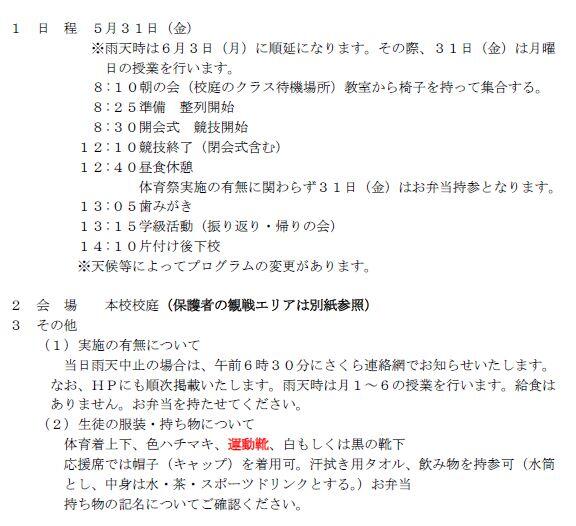 １　日　程　5月３１日（金）

※雨天時は６月３日（月）に順延になります。その際、３１日（金）は月曜日の授業を行います。

８：１０朝の会（校庭のクラス待機場所）教室から椅子を持って集合する。

８：２５準備　整列開始

８：３０開会式　競技開始

１２：１０競技終了（閉会式含む）

１２：４０昼食休憩

体育祭実施の有無に関わらず３１日（金）はお弁当持参となります。

１３：０５歯みがき

１３：１５学級活動（振り返り・帰りの会）

１４：１０片付け後下校

※天候等によってプログラムの変更があります。

２　会　場　　本校校庭（保護者の観戦エリアは別紙参照）

３　その他

（１）実施の有無について

当日雨天中止の場合は、午前６時３０分にさくら連絡網でお知らせいたします。なお、ＨＰにも順次掲載いたします。雨天時は月１～６の授業を行います。給食はありません。お弁当を持たせてください。

（２）生徒の服装・持ち物について

体育着上下、色ハチマキ、運動靴、白もしくは黒の靴下

応援席では帽子（キャップ）を着用可。汗拭き用タオル、飲み物を持参可（水筒とし、中身は水・茶・スポーツドリンクとする。）お弁当

持ち物の記名についてご確認ください。